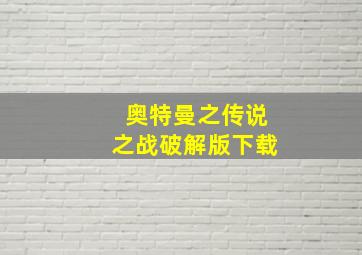 奥特曼之传说
之战破解版下载